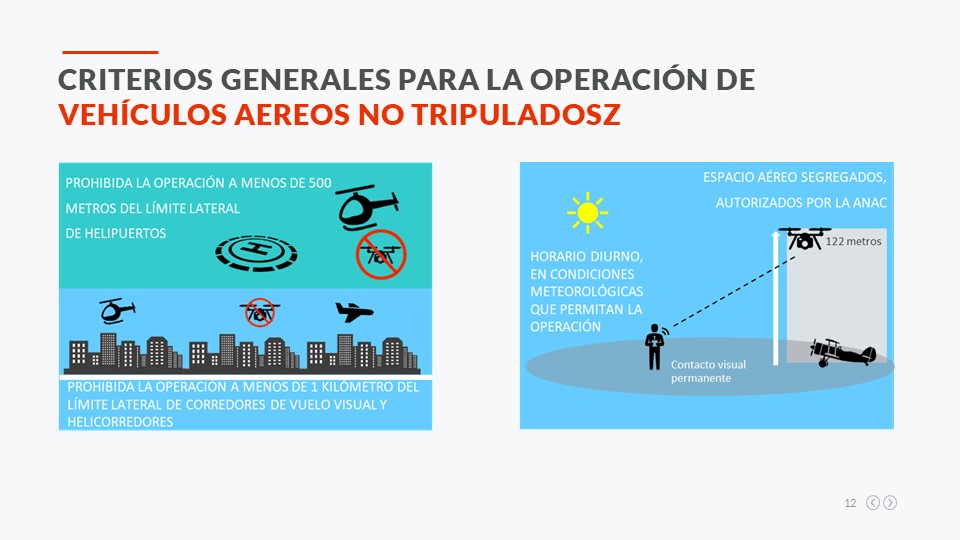 CRITERIOS GENERALES PARA LA OPERACIÓN DE VEHÍCULOS AEREOS NO TRIPULADOSZ

PROHIBIDA LA OPERACIÓN A MENOS DE 500 METROS DEL LÍMITE LATERAL DE HELIPUERTOS

PROHIBIDA LA OPERACIÓN A MENOS DE 1 KILÓMETRO DEL LÍMITE LATERAL DE CORREDORES DE VUELO VISUAL Y HELICORREDORES

ESPACIO AÉREO SEGREGADOS, AUTORIZADOS POR LA ANAC

122 metros

HORARIO DIURNO, EN CONDICIONES METEOROLÓGICAS QUE PERMITAN LA OPERACIÓN

Contacto visual permanente

12